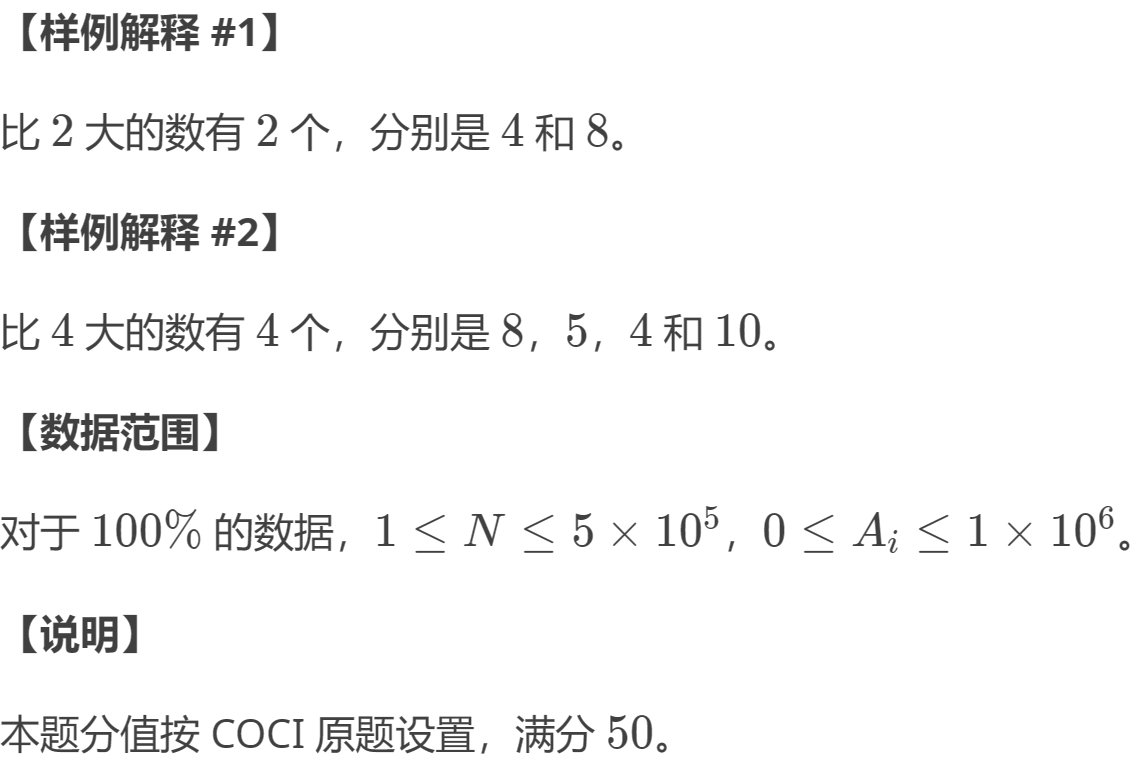 【样例解释 #1】

比2大的数有2个，分别是4和8。

【样例解释 #2】

比4大的数有4个，分别是8，5，4和10。

【数据范围】

对于100%的数据，$1 \le N \le 5 \times 10^5$，$0 \le A_i \le 1 \times 10^6$。

【说明】

本题分值按COCI原题设置，满分50。